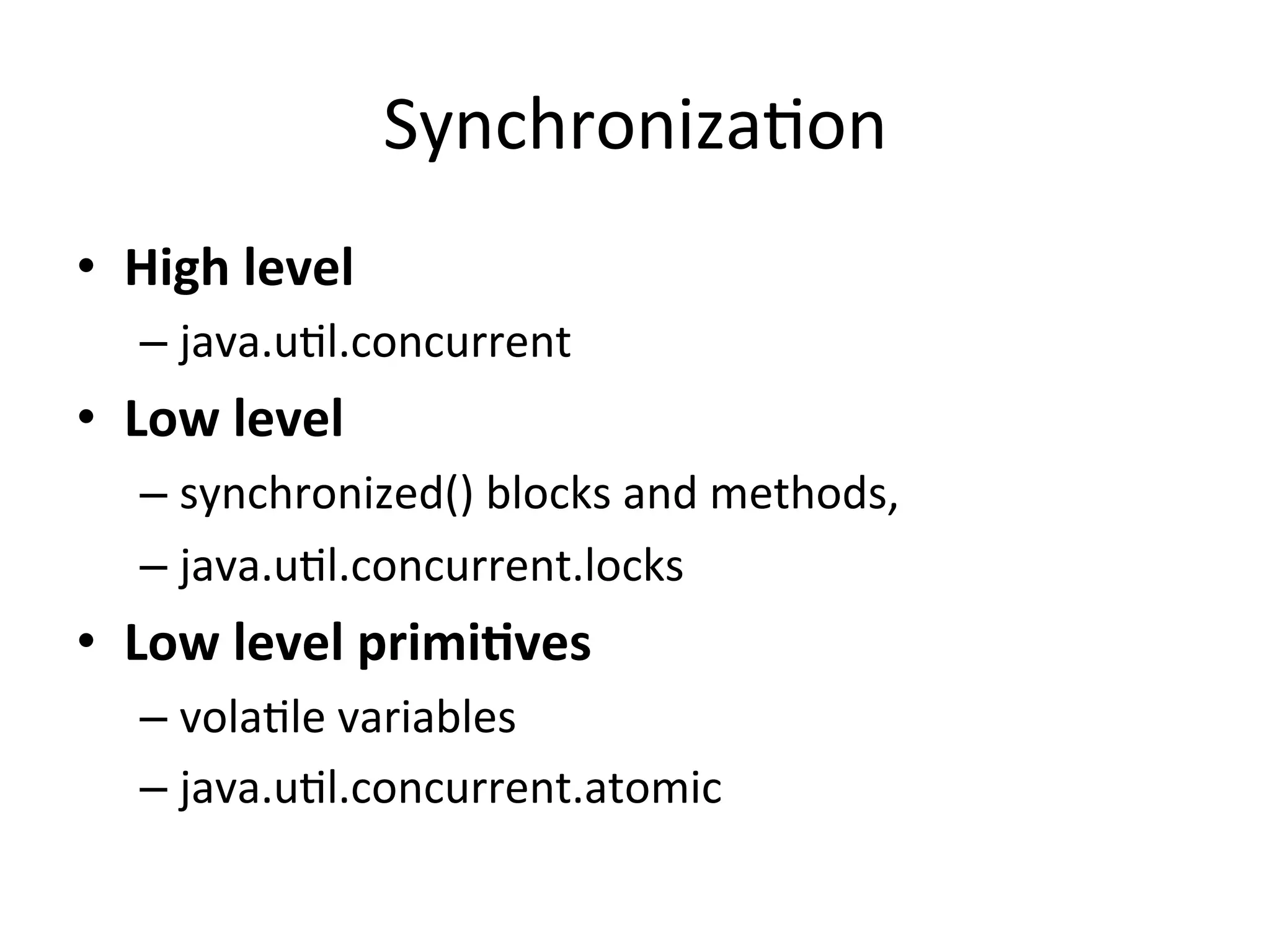 Synchronization

• High level
  – java.util.concurrent
• Low level
  – synchronized() blocks and methods,
  – java.util.concurrent.locks
• Low level primitives
  – volatile variables
  – java.util.concurrent.atomic